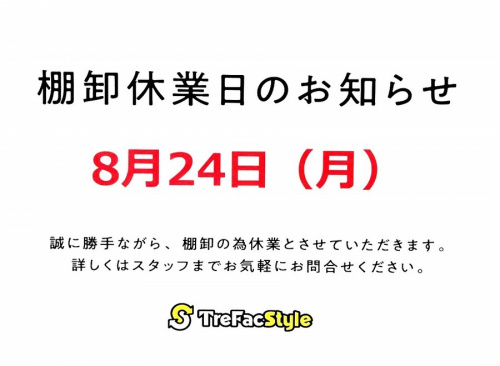 棚卸休業日のお知らせ

8月24日（月）

誠に勝手ながら、棚卸の為休業とさせていただきます。
詳しくはスタッフまでお気軽にお問合せください。

S TreFacStyle